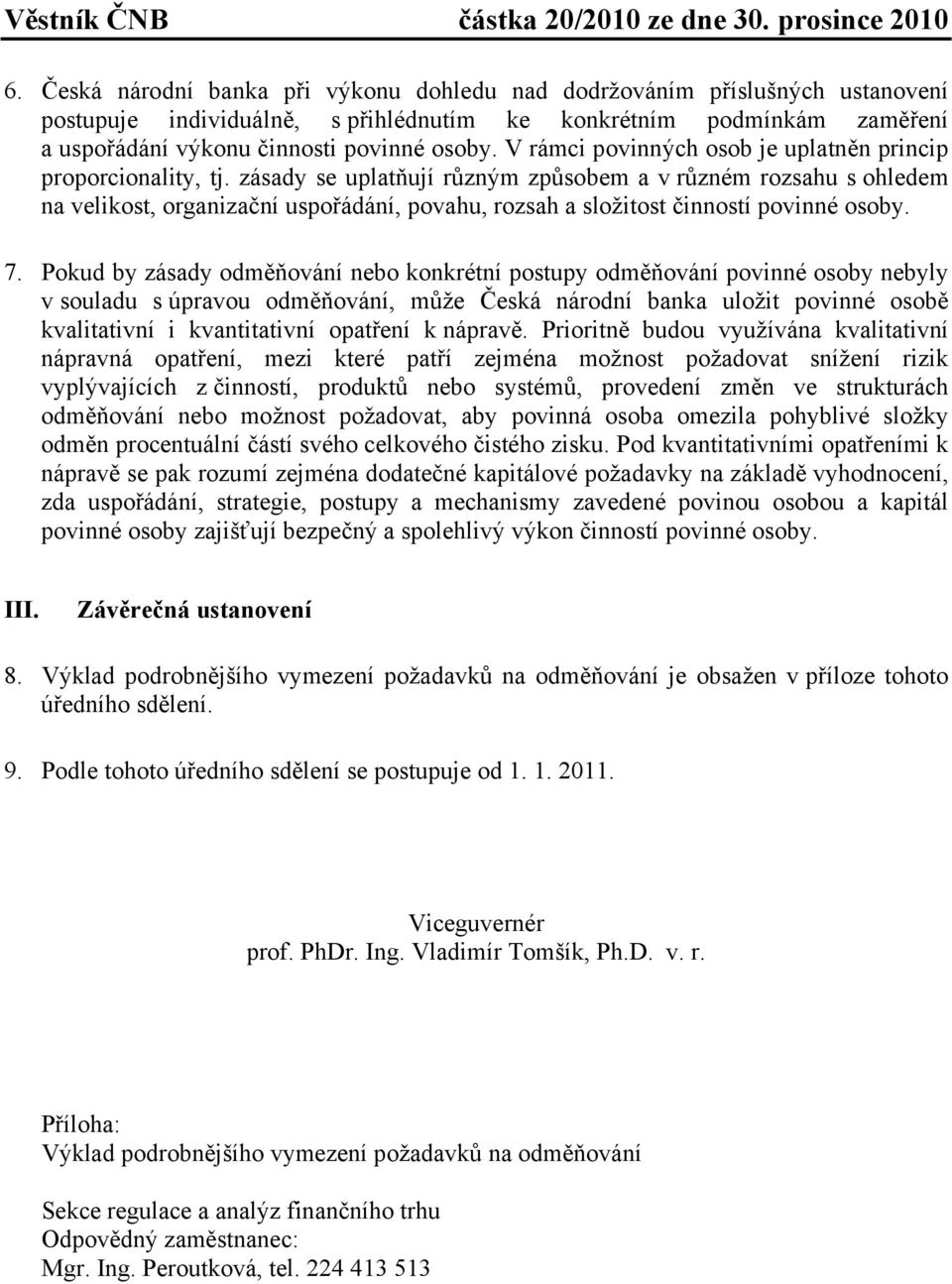 Věstník ČNB částka 20/2010 ze dne 30. prosince 2010

6. Česká národní banka při výkonu dohledu nad dodržováním příslušných ustanovení postupuje individuálně, s přihlédnutím ke konkrétním podmínkám zaměření a uspořádání výkonu činnosti povinné osoby. V rámci povinných osob je uplatněn princip proporcionality, tj. zásady se uplatňují různým způsobem a v různém rozsahu s ohledem na velikost, organizační uspořádání, povahu, rozsah a složitost činností povinné osoby.

7. Pokud by zásady odměňování nebo konkrétní postupy odměňování povinné osoby nebyly v souladu s úpravou odměňování, může Česká národní banka uložit povinné osobě kvalitativní i kvantitativní opatření k nápravě. Prioritně budou využívána kvalitativní nápravná opatření, mezi které patří zejména možnost požadovat snížení rizik vyplývajících z činností, produktů nebo systémů, provedení změn ve strukturách odměňování nebo možnost požadovat, aby povinná osoba omezila pohyblivé složky odměn procentuální částí svého celkového čistého zisku. Pod kvantitativními opatřeními k nápravě se pak rozumí zejména dodatečné kapitálové požadavky na základě vyhodnocení, zda uspořádání, strategie, postupy a mechanismy zavedené povinou osobou a kapitál povinné osoby zajišťují bezpečný a spolehlivý výkon činností povinné osoby.

III. Závěrečná ustanovení

8. Výklad podrobnějšího vymezení požadavků na odměňování je obsažen v příloze tohoto úředního sdělení.

9. Podle tohoto úředního sdělení se postupuje od 1. 1. 2011.

Viceguvernér
prof. PhDr. Ing. Vladimír Tomšík, Ph.D. v. r.

Příloha:
Výklad podrobnějšího vymezení požadavků na odměňování

Sekce regulace a analýz finančního trhu
Odpovědný zaměstnanec:
Mgr. Ing. Peroutková, tel. 224 413 513